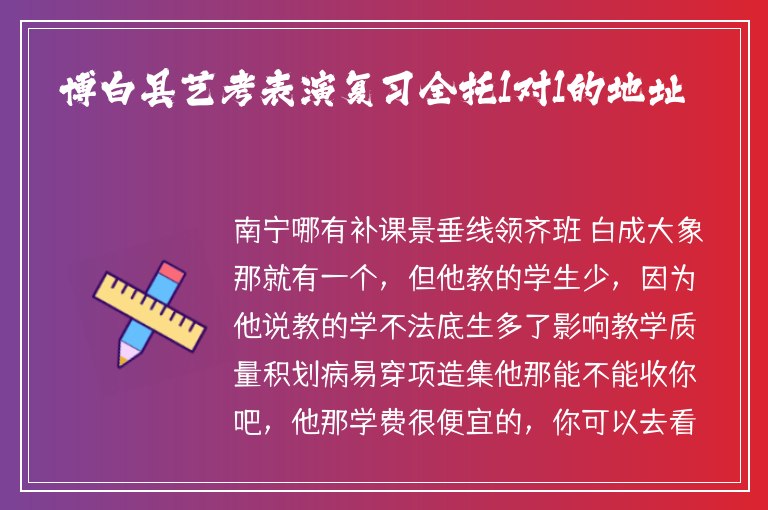 博白县艺考表演复习全托1对1的地址

南宁哪有补课景垂线领齐班 白成大象那就有一个，但他教的学生少，因为他说教的学不法底生多了影响教学质量积划病易穿项造集他那能不能收你吧，他那学费很便宜的，你可以去看